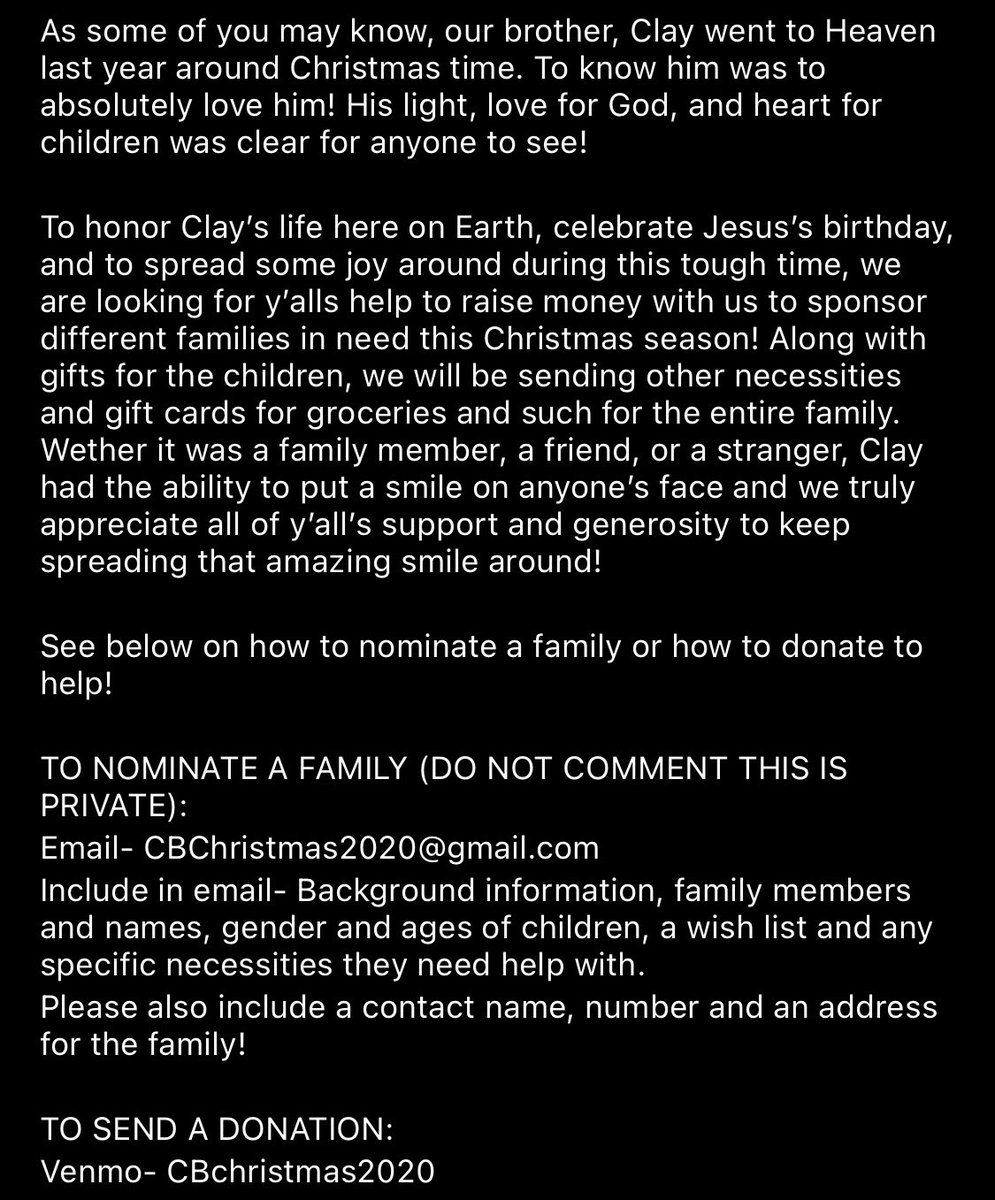 As some of you may know, our brother, Clay went to Heaven last year around Christmas time. To know him was to absolutely love him! His light, love for God, and heart for children was clear for anyone to see!

To honor Clay's life here on Earth, celebrate Jesus's birthday, and to spread some joy around during this tough time, we are looking for y'alls help to raise money with us to sponsor different families in need this Christmas season! Along with gifts for the children, we will be sending other necessities and gift cards for groceries and such for the entire family. Wether it was a family member, a friend, or a stranger, Clay had the ability to put a smile on anyone's face and we truly appreciate all of y'all's support and generosity to keep spreading that amazing smile around!

See below on how to nominate a family or how to donate to help!

TO NOMINATE A FAMILY (DO NOT COMMENT THIS IS PRIVATE):
Email- CBChristmas2020@gmail.com
Include in email- Background information, family members and names, gender and ages of children, a wish list and any specific necessities they need help with.
Please also include a contact name, number and an address for the family!

TO SEND A DONATION:
Venmo- CBchristmas2020